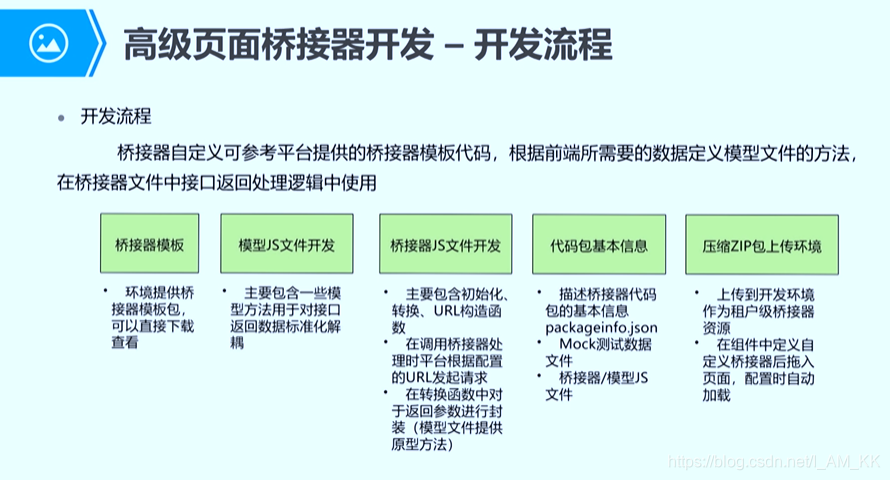 高级页面桥接器开发 – 开发流程

• 开发流程

桥接器自定义可参考平台提供的桥接器模板代码，根据前端所需要的数据定义模型文件的方法，在桥接器文件中接口返回处理逻辑中使用

桥接器模板

• 环境提供桥接器模板包，可以直接下载查看

模型JS文件开发

• 主要包含一些模型方法用于对接口返回数据标准化解耦

桥接器JS文件开发

• 主要包含初始化、转换、URL构造函数
• 在调用桥接器处理时平台根据配置的URL发起请求
• 在转换函数中对于返回参数进行封装（模型文件提供原型方法）

代码包基本信息

• 描述桥接器代码包的基本信息packageinfo.json
• Mock测试数据文件
• 桥接器/模型JS文件

压缩ZIP包上传环境

• 上传到开发环境作为租户级桥接器资源
• 在组件中定义自定义桥接器后拖入页面，配置时自动加载

https://blog.csdn.net/I_AM_KK